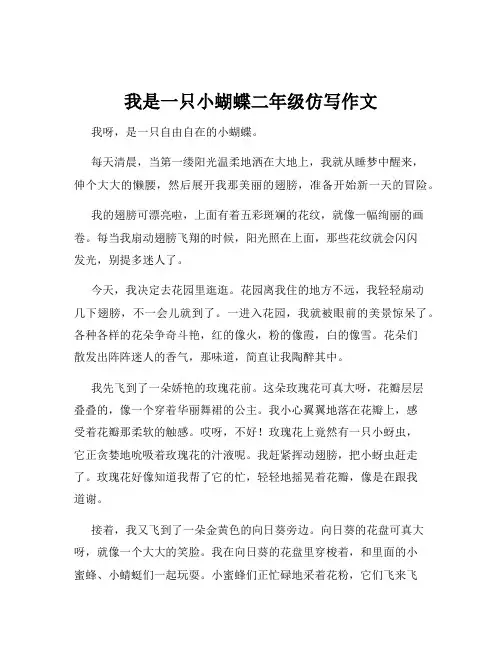 我是一只小蝴蝶二年级仿写作文

我呀，是一只自由自在的小蝴蝶。

每天清晨，当第一缕阳光温柔地洒在大地上，我就从睡梦中醒来，伸个大大的懒腰，然后展开我那美丽的翅膀，准备开始新一天的冒险。

我的翅膀可漂亮啦，上面有着五彩斑斓的花纹，就像一幅绚丽的画卷。每当我扇动翅膀飞翔的时候，阳光照在上面，那些花纹就会闪闪发光，别提多迷人了。

今天，我决定去花园里逛逛。花园离我住的地方不远，我轻轻扇动几下翅膀，不一会儿就到了。一进入花园，我就被眼前的美景惊呆了。各种各样的花朵争奇斗艳，红的像火，粉的像霞，白的像雪。花朵们散发出阵阵迷人的香气，那味道，简直让我陶醉其中。

我先飞到了一朵娇艳的玫瑰花前。这朵玫瑰花可真大呀，花瓣层层叠叠的，像一个穿着华丽舞裙的公主。我小心翼翼地落在花瓣上，感受着花瓣那柔软的触感。哎呀，不好！玫瑰花上竟然有一只小蚜虫，它正贪婪地吮吸着玫瑰花的汁液呢。我赶紧挥动翅膀，把小蚜虫赶走了。玫瑰花好像知道我帮了它的忙，轻轻地摇晃着花瓣，像是在跟我道谢。

接着，我又飞到了一朵金黄色的向日葵旁边。向日葵的花盘可真大呀，就像一个大大的笑脸。我在向日葵的花盘里穿梭着，和里面的小蜜蜂、小蜻蜓们一起玩耍。小蜜蜂们正忙碌地采着花粉，它们飞来飞